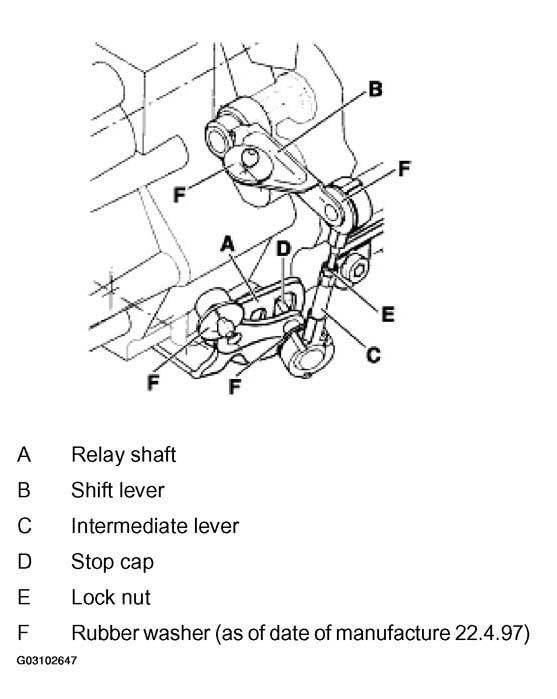 B
F
F
A
D
E
C
F
F

A Relay shaft
B Shift lever
C Intermediate lever
D Stop cap
E Lock nut
F Rubber washer (as of date of manufacture 22.4.97)
G03102647